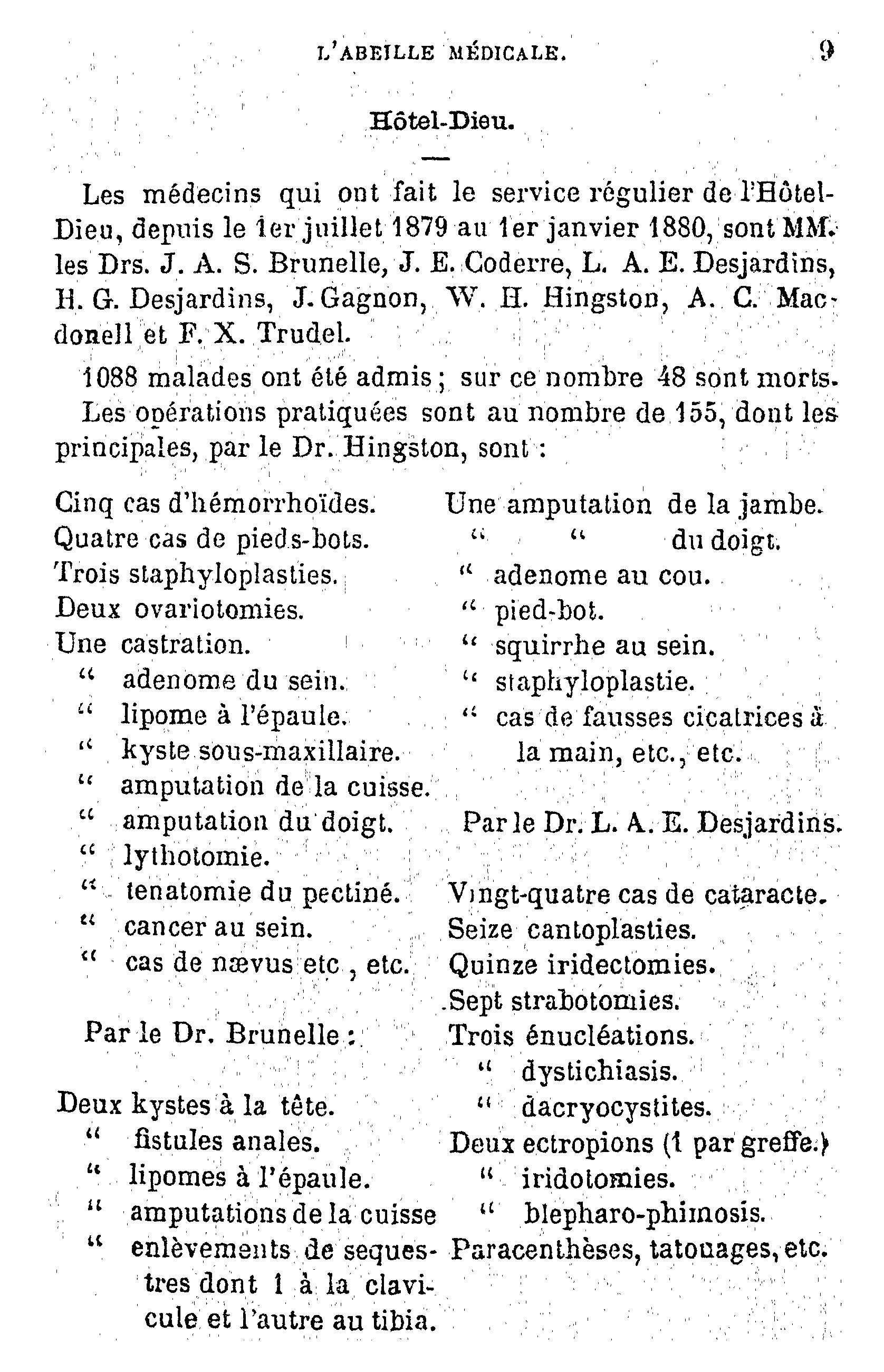 L'ABEILLE MÉDICALE. 9

Hôtel-Dieu.

Les médecins qui ont fait le service régulier de l'Hôtel-Dieu, depuis le 1er juillet 1879 au 1er janvier 1880, sont MM. les Drs. J. A. S. Brunelle, J. E. Coderre, L. A. E. Desjardins, H. G. Desjardins, J. Gagnon, W. H. Hingston, A. C. Macdonell et F. X. Trudel.

1088 malades ont été admis; sur ce nombre 48 sont morts.

Les opérations pratiquées sont au nombre de 155, dont les principales, par le Dr. Hingston, sont :

Cinq cas d'hémorrhoïdes.
Quatre cas de pieds-bots.
Trois staphyloplasties.
Deux ovariotomies.
Une castration.
" adenome du sein.
" lipome à l'épaule.
" kyste sous-maxillaire.
" amputation de la cuisse.
" amputation du doigt.
" lythotomie.
" tenatomie du pectiné.
" cancer au sein.
" cas de nævus etc , etc.

Par le Dr. Brunelle :

Deux kystes à la tête.
" fistules anales.
" lipomes à l'épaule.
" amputations de la cuisse
" enlèvements de sequestres dont 1 à la clavicule et l'autre au tibia.

Une amputation de la jambe.
" " du doigt.
" adenome au cou.
" pied-bot.
" squirrhe au sein.
" staphyloplastie.
" cas de fausses cicatrices à la main, etc., etc.

Par le Dr. L. A. E. Desjardins.

Vingt-quatre cas de cataracte.
Seize cantoplasties.
Quinze iridectomies.
Sept strabotomies.
Trois énucléations.
" dystichiasis.
" dacryocystites.
Deux ectropions (1 par greffe.)
" iridotomies.
" blepharo-phimosis.
Paracenthèses, tatouages, etc.